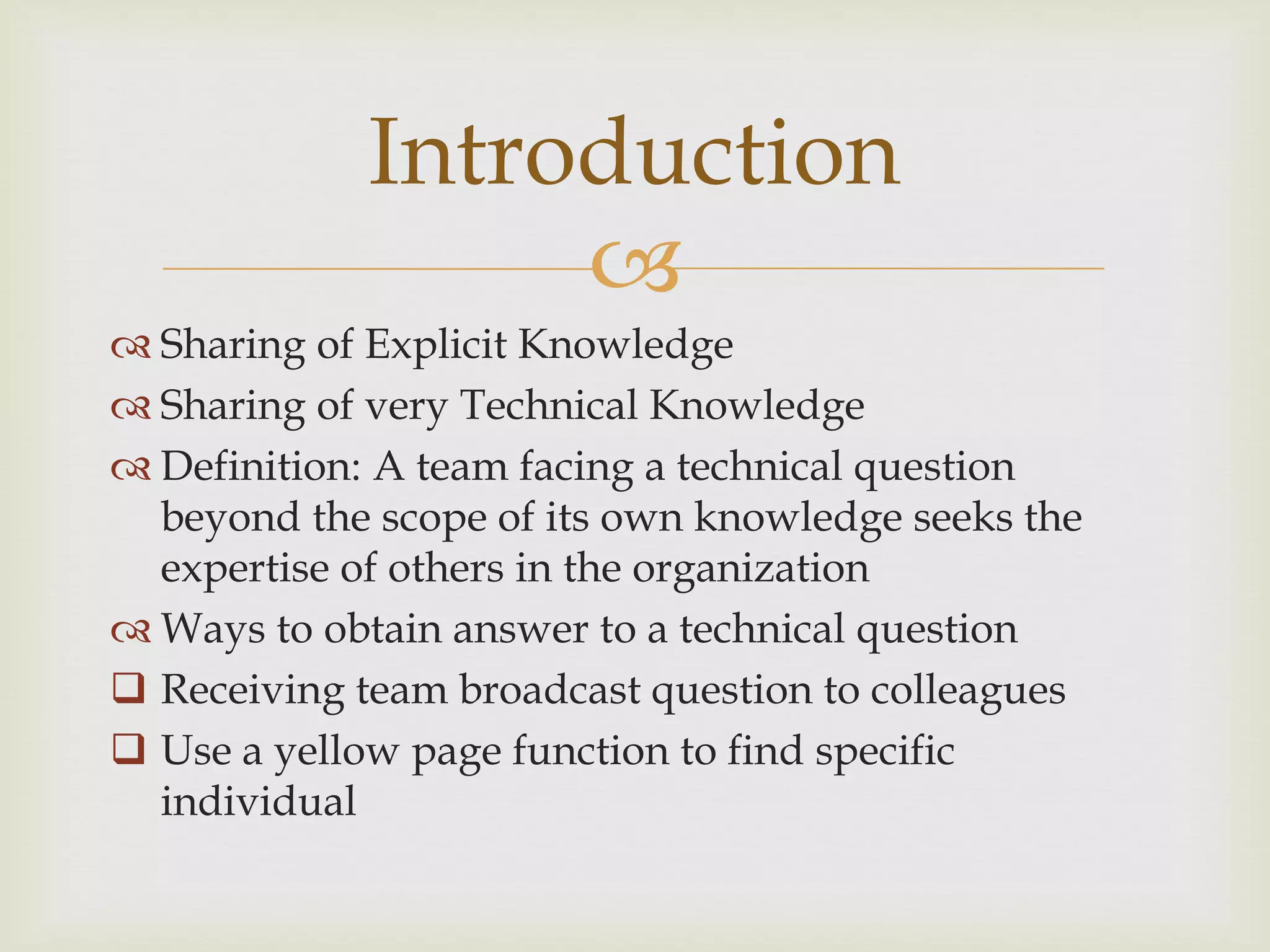 Introduction

Sharing of Explicit Knowledge
Sharing of very Technical Knowledge
Definition: A team facing a technical question beyond the scope of its own knowledge seeks the expertise of others in the organization
Ways to obtain answer to a technical question
❑ Receiving team broadcast question to colleagues
❑ Use a yellow page function to find specific individual